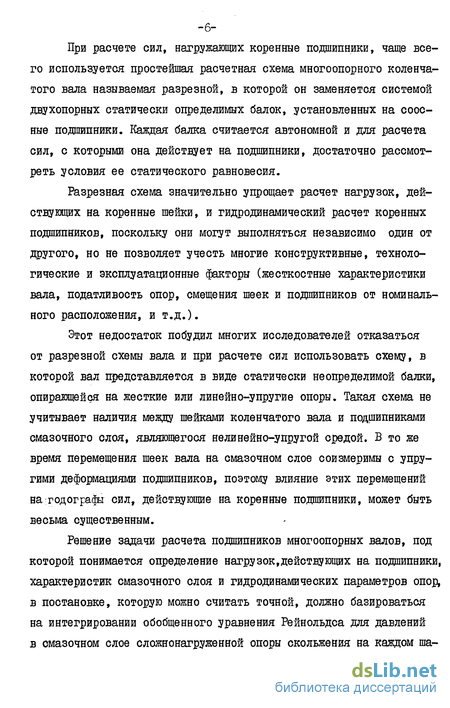 -6-

При расчете сил, нагружающих коренные подшипники, чаще всего используется простейшая расчетная схема многоопорного коленчатого вала называемая разрезной, в которой он заменяется системой двухопорных статически определимых балок, установленных на соосные подшипники. Каждая балка считается автономной и для расчета сил, с которыми она действует на подшипники, достаточно рассмотреть условия ее статического равновесия.

Разрезная схема значительно упрощает расчет нагрузок, действующих на коренные шейки, и гидродинамический расчет коренных подшипников, поскольку они могут выполняться независимо один от другого, но не позволяет учесть многие конструктивные, технологические и эксплуатационные факторы (жесткостные характеристики вала, податливость опор, смещения шеек и подшипников от номинального расположения, и т.д.).

Этот недостаток побудил многих исследователей отказаться от разрезной схемы вала и при расчете сил использовать схему, в которой вал представляется в виде статически неопределимой балки, опирающейся на жесткие или линейно-упругие опоры. Такая схема не учитывает наличия между шейками коленчатого вала и подшипниками смазочного слоя, являющегося нелинейно-упругой средой. В то же время перемещения шеек вала на смазочном слое соизмеримы с упругими деформациями подшипников, поэтому влияние этих перемещений на годографы сил, действующие на коренные подшипники, может быть весьма существенным.

Решение задачи расчета подшипников многоопорных валов, под которой понимается определение нагрузок,действующих на подшипники, характеристик смазочного слоя и гидродинамических параметров опор, в постановке, которую можно считать точной, должно базироваться на интегрировании обобщенного уравнения Рейнольдса для давлений в смазочном слое сложнонагруженной опоры скольжения на каждом ша-

dsLib.net
библиотека диссертаций